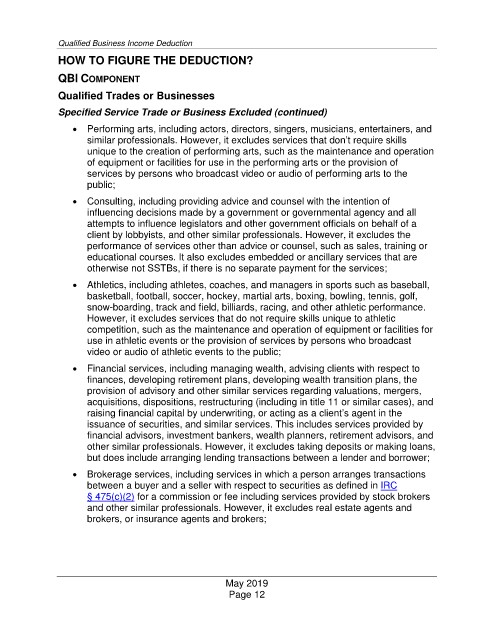 Qualified Business Income Deduction

HOW TO FIGURE THE DEDUCTION?

QBI COMPONENT

Qualified Trades or Businesses

Specified Service Trade or Business Excluded (continued)

• Performing arts, including actors, directors, singers, musicians, entertainers, and similar professionals. However, it excludes services that don't require skills unique to the creation of performing arts, such as the maintenance and operation of equipment or facilities for use in the performing arts or the provision of services by persons who broadcast video or audio of performing arts to the public;

• Consulting, including providing advice and counsel with the intention of influencing decisions made by a government or governmental agency and all attempts to influence legislators and other government officials on behalf of a client by lobbyists, and other similar professionals. However, it excludes the performance of services other than advice or counsel, such as sales, training or educational courses. It also excludes embedded or ancillary services that are otherwise not SSTBs, if there is no separate payment for the services;

• Athletics, including athletes, coaches, and managers in sports such as baseball, basketball, football, soccer, hockey, martial arts, boxing, bowling, tennis, golf, snow-boarding, track and field, billiards, racing, and other athletic performance. However, it excludes services that do not require skills unique to athletic competition, such as the maintenance and operation of equipment or facilities for use in athletic events or the provision of services by persons who broadcast video or audio of athletic events to the public;

• Financial services, including managing wealth, advising clients with respect to finances, developing retirement plans, developing wealth transition plans, the provision of advisory and other similar services regarding valuations, mergers, acquisitions, dispositions, restructuring (including in title 11 or similar cases), and raising financial capital by underwriting, or acting as a client's agent in the issuance of securities, and similar services. This includes services provided by financial advisors, investment bankers, wealth planners, retirement advisors, and other similar professionals. However, it excludes taking deposits or making loans, but does include arranging lending transactions between a lender and borrower;

• Brokerage services, including services in which a person arranges transactions between a buyer and a seller with respect to securities as defined in IRC § 475(c)(2) for a commission or fee including services provided by stock brokers and other similar professionals. However, it excludes real estate agents and brokers, or insurance agents and brokers;

May 2019
Page 12